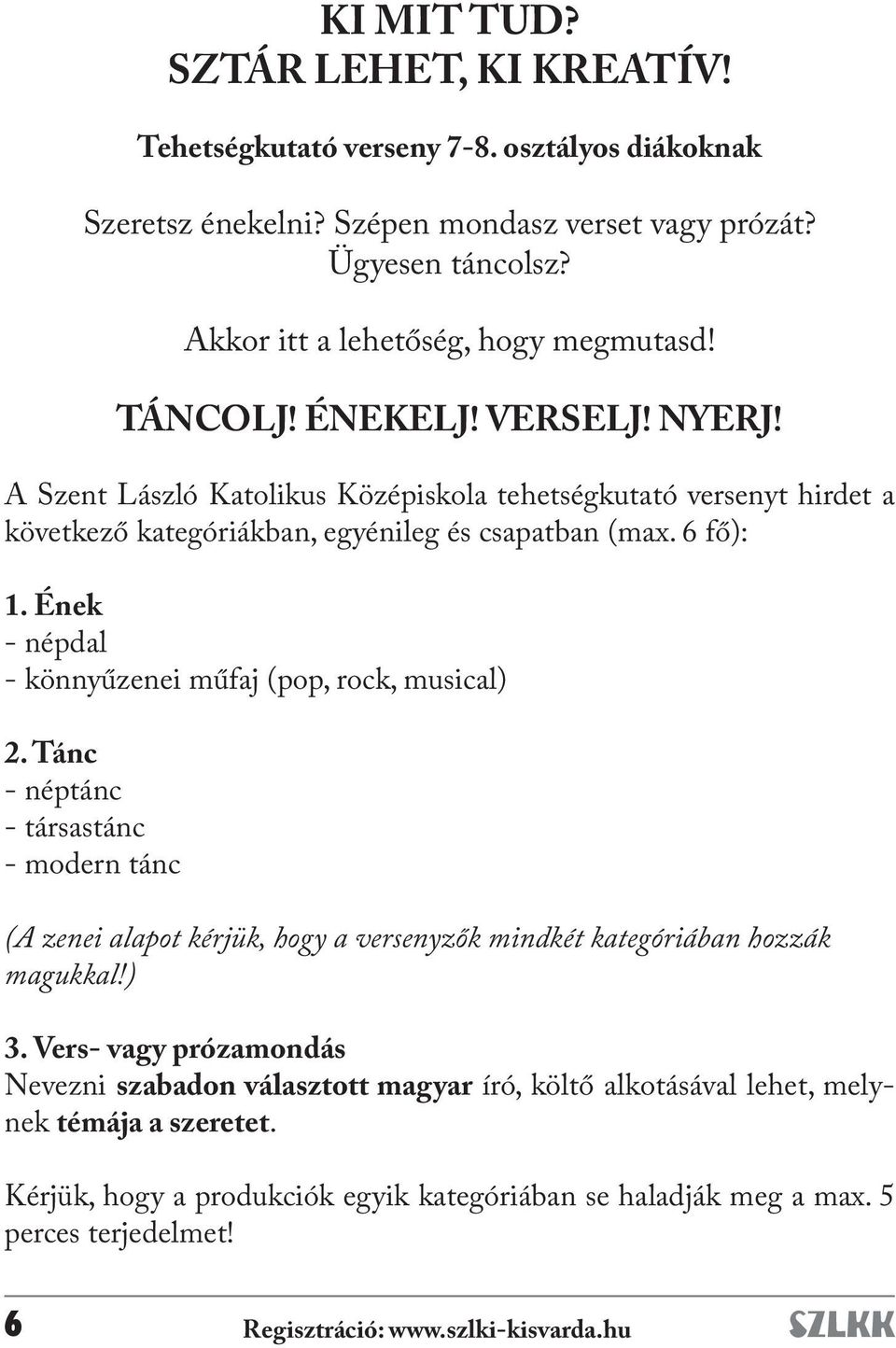 KI MIT TUD?
SZTÁR LEHET, KI KREATÍV!

Tehetségkutató verseny 7-8. osztályos diákoknak

Szeretsz énekelni? Szépen mondasz verset vagy prózát?
Ügyesen táncolsz?

Akkor itt a lehetőség, hogy megmutasd!

TÁNCOLJ! ÉNEKELJ! VERSELJ! NYERJ!

A Szent László Katolikus Középiskola tehetségkutató versenyt hirdet a következő kategóriákban, egyénileg és csapatban (max. 6 fő):

1. Ének
- népdal
- könnyűzenei műfaj (pop, rock, musical)

2. Tánc
- néptánc
- társastánc
- modern tánc

(A zenei alapot kérjük, hogy a versenyzők mindkét kategóriában hozzák magukkal!)

3. Vers- vagy prózamondás
Nevezni szabadon választott magyar író, költő alkotásával lehet, melynek témája a szeretet.

Kérjük, hogy a produkciók egyik kategóriában se haladják meg a max. 5 perces terjedelmet!

6 Regisztráció: www.szlki-kisvarda.hu SZLKK